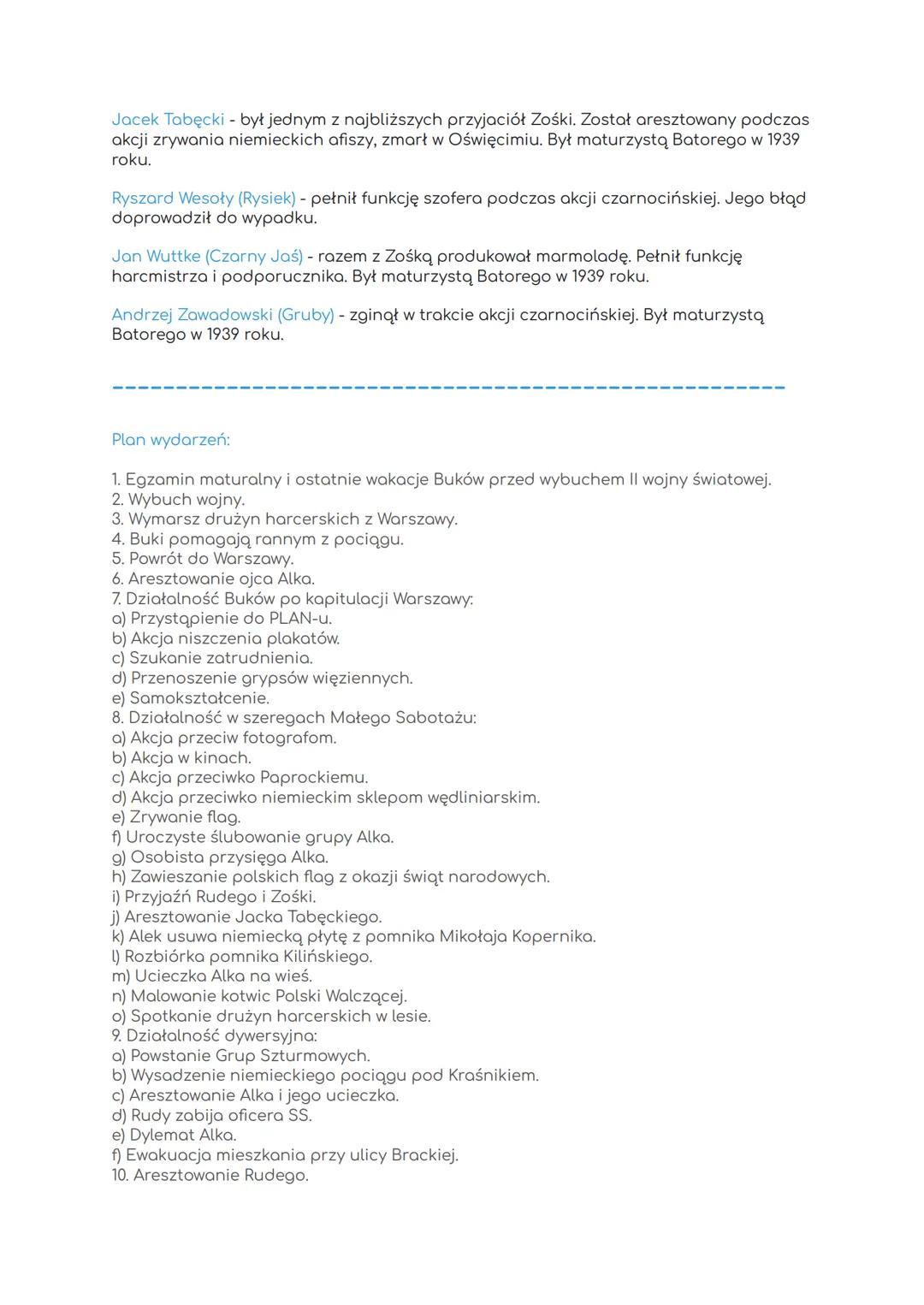 Jacek Tabęcki - był jednym z najbliższych przyjaciół Zośki. Został aresztowany podczas akcji zrywania niemieckich afiszy, zmarł w Oświęcimiu. Był maturzystą Batorego w 1939 roku.

Ryszard Wesoły (Rysiek) - pełnił funkcję szofera podczas akcji czarnocińskiej. Jego błąd doprowadził do wypadku.

Jan Wuttke (Czarny Jaś) - razem z Zośką produkował marmoladę. Pełnił funkcję harcmistrza i podporucznika. Był maturzystą Batorego w 1939 roku.

Andrzej Zawadowski (Gruby) - zginął w trakcie akcji czarnocińskiej. Był maturzystą Batorego w 1939 roku.

Plan wydarzeń:

1. Egzamin maturalny i ostatnie wakacje Buków przed wybuchem II wojny światowej.
2. Wybuch wojny.
3. Wymarsz drużyn harcerskich z Warszawy.
4. Buki pomagają rannym z pociągu.
5. Powrót do Warszawy.
6. Aresztowanie ojca Alka.
7. Działalność Buków po kapitulacji Warszawy:
a) Przystąpienie do PLAN-u.
b) Akcja niszczenia plakatów.
c) Szukanie zatrudnienia.
d) Przenoszenie grypsów więziennych.
e) Samokształcenie.
8. Działalność w szeregach Małego Sabotażu:
a) Akcja przeciw fotografom.
b) Akcja w kinach.
c) Akcja przeciwko Paprockiemu.
d) Akcja przeciwko niemieckim sklepom wędliniarskim.
e) Zrywanie flag.
f) Uroczyste ślubowanie grupy Alka.
g) Osobista przysięga Alka.
h) Zawieszanie polskich flag z okazji świąt narodowych.
i) Przyjaźń Rudego i Zośki.
j) Aresztowanie Jacka Tabęckiego.
k) Alek usuwa niemiecką płytę z pomnika Mikołaja Kopernika.
l) Rozbiórka pomnika Kilińskiego.
m) Ucieczka Alka na wieś.
n) Malowanie kotwic Polski Walczącej.
o) Spotkanie drużyn harcerskich w lesie.
9. Działalność dywersyjna:
a) Powstanie Grup Szturmowych.
b) Wysadzenie niemieckiego pociągu pod Kraśnikiem.
c) Aresztowanie Alka i jego ucieczka.
d) Rudy zabija oficera SS.
e) Dylemat Alka.
f) Ewakuacja mieszkania przy ulicy Brackiej.
10. Aresztowanie Rudego.